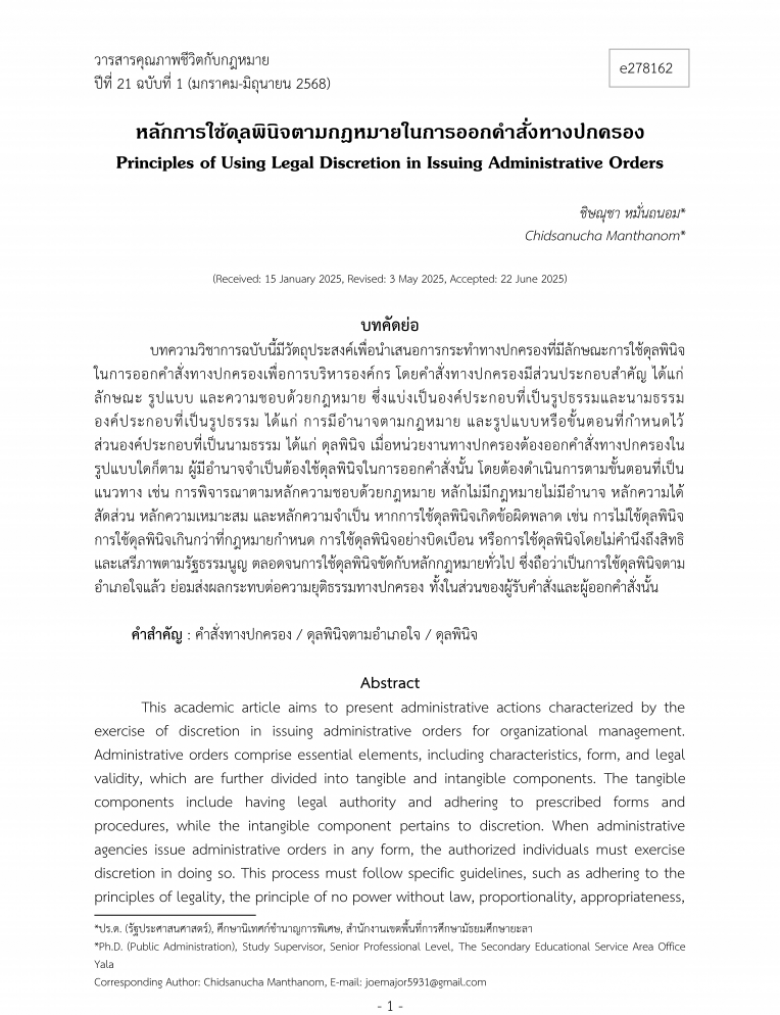 วารสารคุณภาพชีวิตกับกฎหมาย
ปีที่ 21 ฉบับที่ 1 (มกราคม-มิถุนายน 2568)

e278162

หลักการใช้ดุลพินิจตามกฎหมายในการออกคำสั่งทางปกครอง
Principles of Using Legal Discretion in Issuing Administrative Orders

ชิษณุชา หมั่นถนอม*
Chidsanucha Manthanom*

(Received: 15 January 2025, Revised: 3 May 2025, Accepted: 22 June 2025)

บทคัดย่อ

บทความวิชาการฉบับนี้มีวัตถุประสงค์เพื่อนำเสนอการกระทำทางปกครองที่มีลักษณะการใช้ดุลพินิจในการออกคำสั่งทางปกครองเพื่อการบริหารองค์กร โดยคำสั่งทางปกครองมีส่วนประกอบสำคัญ ได้แก่ ลักษณะ รูปแบบ และความชอบด้วยกฎหมาย ซึ่งแบ่งเป็นองค์ประกอบที่เป็นรูปธรรมและนามธรรม องค์ประกอบที่เป็นรูปธรรม ได้แก่ การมีอำนาจตามกฎหมาย และรูปแบบหรือขั้นตอนที่กำหนดไว้ ส่วนองค์ประกอบที่เป็นนามธรรม ได้แก่ ดุลพินิจ เมื่อหน่วยงานทางปกครองต้องออกคำสั่งทางปกครองในรูปแบบใดก็ตาม ผู้มีอำนาจจำเป็นต้องใช้ดุลพินิจในการออกคำสั่งนั้น โดยต้องดำเนินการตามขั้นตอนที่เป็นแนวทาง เช่น การพิจารณาตามหลักความชอบด้วยกฎหมาย หลักไม่มีกฎหมายไม่มีอำนาจ หลักความได้สัดส่วน หลักความเหมาะสม และหลักความจำเป็น หากการใช้ดุลพินิจเกิดข้อผิดพลาด เช่น การไม่ใช้ดุลพินิจ การใช้ดุลพินิจเกินกว่าที่กฎหมายกำหนด การใช้ดุลพินิจอย่างบิดเบือน หรือการใช้ดุลพินิจโดยไม่คำนึงถึงสิทธิและเสรีภาพตามรัฐธรรมนูญ ตลอดจนการใช้ดุลพินิจขัดกับหลักกฎหมายทั่วไป ซึ่งถือว่าเป็นการใช้ดุลพินิจตามอำเภอใจแล้ว ย่อมส่งผลกระทบต่อความยุติธรรมทางปกครอง ทั้งในส่วนของผู้รับคำสั่งและผู้ออกคำสั่งนั้น

คำสำคัญ : คำสั่งทางปกครอง / ดุลพินิจตามอำเภอใจ / ดุลพินิจ

Abstract

This academic article aims to present administrative actions characterized by the exercise of discretion in issuing administrative orders for organizational management. Administrative orders comprise essential elements, including characteristics, form, and legal validity, which are further divided into tangible and intangible components. The tangible components include having legal authority and adhering to prescribed forms and procedures, while the intangible component pertains to discretion. When administrative agencies issue administrative orders in any form, the authorized individuals must exercise discretion in doing so. This process must follow specific guidelines, such as adhering to the principles of legality, the principle of no power without law, proportionality, appropriateness,

*ปร.ด. (รัฐประศาสนศาสตร์), ศึกษานิเทศก์ชำนาญการพิเศษ, สำนักงานเขตพื้นที่การศึกษามัธยมศึกษายะลา
*Ph.D. (Public Administration), Study Supervisor, Senior Professional Level, The Secondary Educational Service Area Office Yala
Corresponding Author: Chidsanucha Manthanom, E-mail: joemajor5931@gmail.com

- 1 -